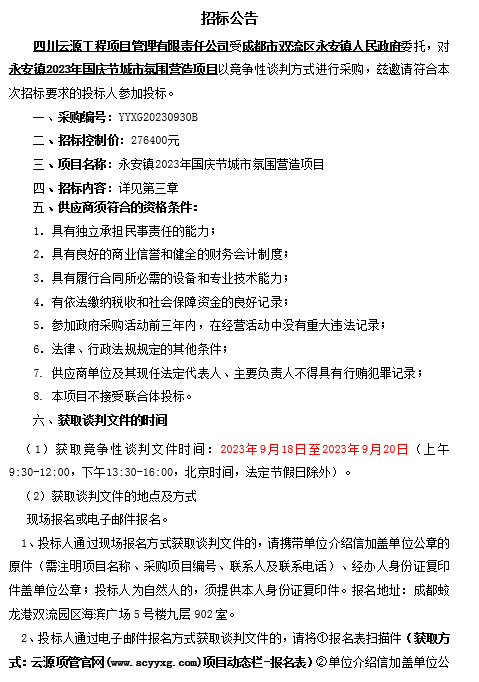 招标公告

四川云源工程项目管理有限责任公司受成都市双流区永安镇人民政府委托，对永安镇2023年国庆节城市氛围营造项目以竞争性谈判方式进行采购，兹邀请符合本次招标要求的投标人参加投标。

一、采购编号：YYXG20230930B

二、招标控制价：276400元

三、项目名称：永安镇2023年国庆节城市氛围营造项目

四、招标内容：详见第三章

五、供应商须符合的资格条件：

1. 具有独立承担民事责任的能力；

2. 具有良好的商业信誉和健全的财务会计制度；

3. 具有履行合同所必需的设备和专业技术能力；

4. 有依法缴纳税收和社会保障资金的良好记录；

5. 参加政府采购活动前三年内，在经营活动中没有重大违法记录；

6. 法律、行政法规规定的其他条件；

7. 供应商单位及其现任法定代表人、主要负责人不得具有行贿犯罪记录；

8. 本项目不接受联合体投标。

六、获取谈判文件的时间

（1）获取竞争性谈判文件时间：2023年9月18日至2023年9月20日（上午9:30-12:00，下午13:30-16:00，北京时间，法定节假日除外）。

（2）获取谈判文件的地点及方式

现场报名或电子邮件报名。

1、投标人通过现场报名方式获取谈判文件的，请携带单位介绍信加盖单位公章的原件（需注明项目名称、采购项目编号、联系人及联系电话）、经办人身份证复印件盖单位公章；投标人为自然人的，须提供本人身份证复印件。报名地址：成都蛟龙港双流园区海滨广场5号楼九层902室。

2、投标人通过电子邮件报名方式获取谈判文件的，请将①报名表扫描件（获取方式：云源项管官网（www.scyyxg.com）项目动态栏-报名表）②单位介绍信加盖单位公